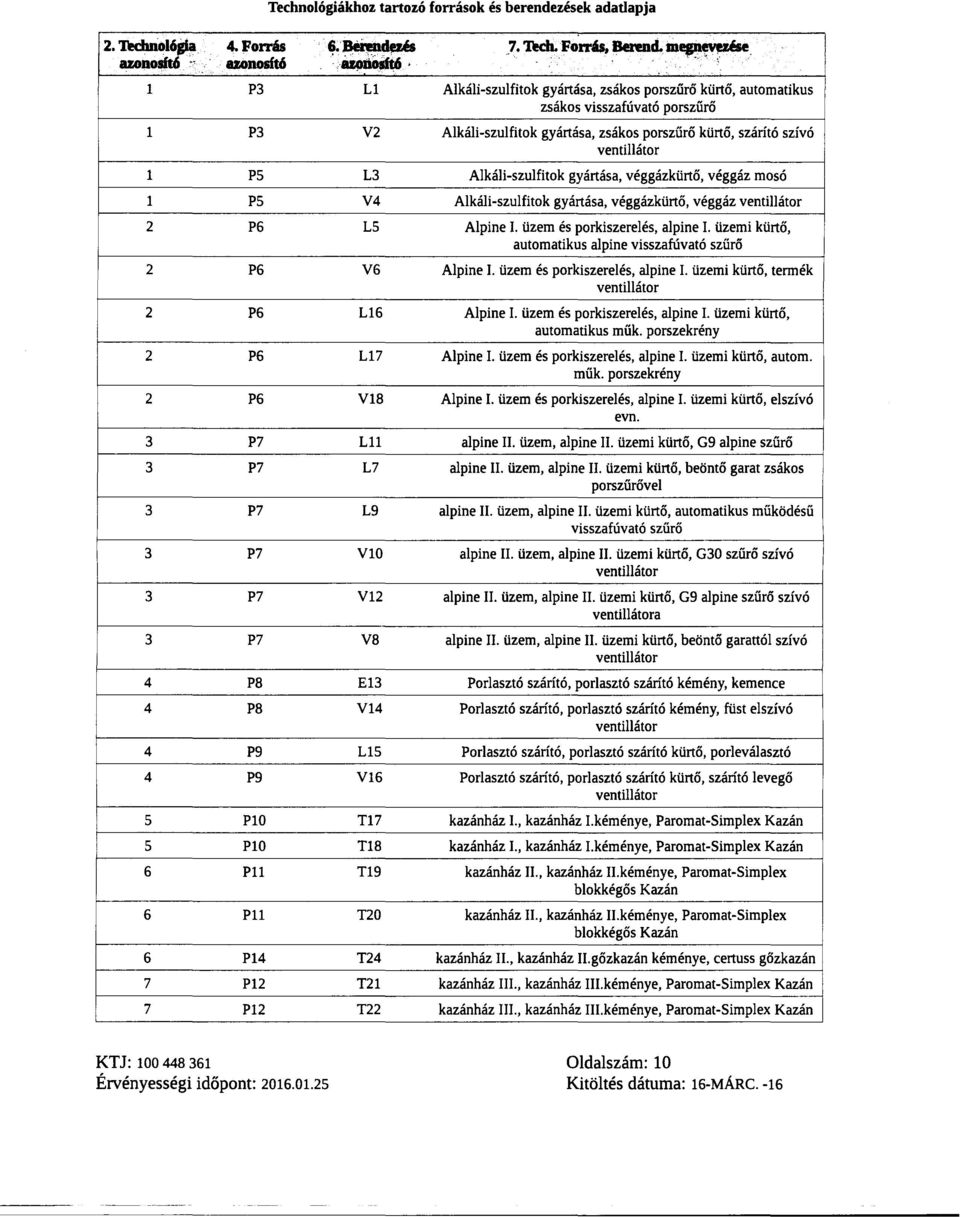 Technológiákhoz tartozó források és berendezések adatlapja

| 2. Technológia azonosító | 4. Forrás azonosító | 6. Berendezés azonosító | 7. Tech. Forrás, Berend. megnevezése |
|---|---|---|---|
| 1 | P3 | L1 | Alkáli-szulfitok gyártása, zsákos porszűrő kürtő, automatikus zsákos visszafúvató porszűrő |
| 1 | P3 | V2 | Alkáli-szulfitok gyártása, zsákos porszűrő kürtő, szárító szívó ventillátor |
| 1 | P5 | L3 | Alkáli-szulfitok gyártása, véggázkürtő, véggáz mosó |
| 1 | P5 | V4 | Alkáli-szulfitok gyártása, véggázkürtő, véggáz ventillátor |
| 2 | P6 | L5 | Alpine I. üzem és porkiszerelés, alpine I. üzemi kürtő, automatikus alpine visszafúvató szűrő |
| 2 | P6 | V6 | Alpine I. üzem és porkiszerelés, alpine I. üzemi kürtő, termék ventillátor |
| 2 | P6 | L16 | Alpine I. üzem és porkiszerelés, alpine I. üzemi kürtő, automatikus műk. porszekrény |
| 2 | P6 | L17 | Alpine I. üzem és porkiszerelés, alpine I. üzemi kürtő, autom. műk. porszekrény |
| 2 | P6 | V18 | Alpine I. üzem és porkiszerelés, alpine I. üzemi kürtő, elszívó evn. |
| 3 | P7 | L11 | alpine II. üzem, alpine II. üzemi kürtő, G9 alpine szűrő |
| 3 | P7 | L7 | alpine II. üzem, alpine II. üzemi kürtő, beöntő garat zsákos porszűrővel |
| 3 | P7 | L9 | alpine II. üzem, alpine II. üzemi kürtő, automatikus működésű visszafúvató szűrő |
| 3 | P7 | V10 | alpine II. üzem, alpine II. üzemi kürtő, G30 szűrő szívó ventillátor |
| 3 | P7 | V12 | alpine II. üzem, alpine II. üzemi kürtő, G9 alpine szűrő szívó ventillátora |
| 3 | P7 | V8 | alpine II. üzem, alpine II. üzemi kürtő, beöntő garattól szívó ventillátor |
| 4 | P8 | E13 | Porlasztó szárító, porlasztó szárító kémény, kemence |
| 4 | P8 | V14 | Porlasztó szárító, porlasztó szárító kémény, füst elszívó ventillátor |
| 4 | P9 | L15 | Porlasztó szárító, porlasztó szárító kürtő, porleválasztó |
| 4 | P9 | V16 | Porlasztó szárító, porlasztó szárító kürtő, szárító levegő ventillátor |
| 5 | P10 | T17 | kazánház I., kazánház I.kéménye, Paromat-Simplex Kazán |
| 5 | P10 | T18 | kazánház I., kazánház I.kéménye, Paromat-Simplex Kazán |
| 6 | P11 | T19 | kazánház II., kazánház II.kéménye, Paromat-Simplex blokkégős Kazán |
| 6 | P11 | T20 | kazánház II., kazánház II.kéménye, Paromat-Simplex blokkégős Kazán |
| 6 | P14 | T24 | kazánház II., kazánház II.gőzkazán kéménye, certuss gőzkazán |
| 7 | P12 | T21 | kazánház III., kazánház III.kéménye, Paromat-Simplex Kazán |
| 7 | P12 | T22 | kazánház III., kazánház III.kéménye, Paromat-Simplex Kazán |

KTJ: 100 448 361
Érvényességi időpont: 2016.01.25

Oldalszám: 10
Kitöltés dátuma: 16-MÁRC. -16